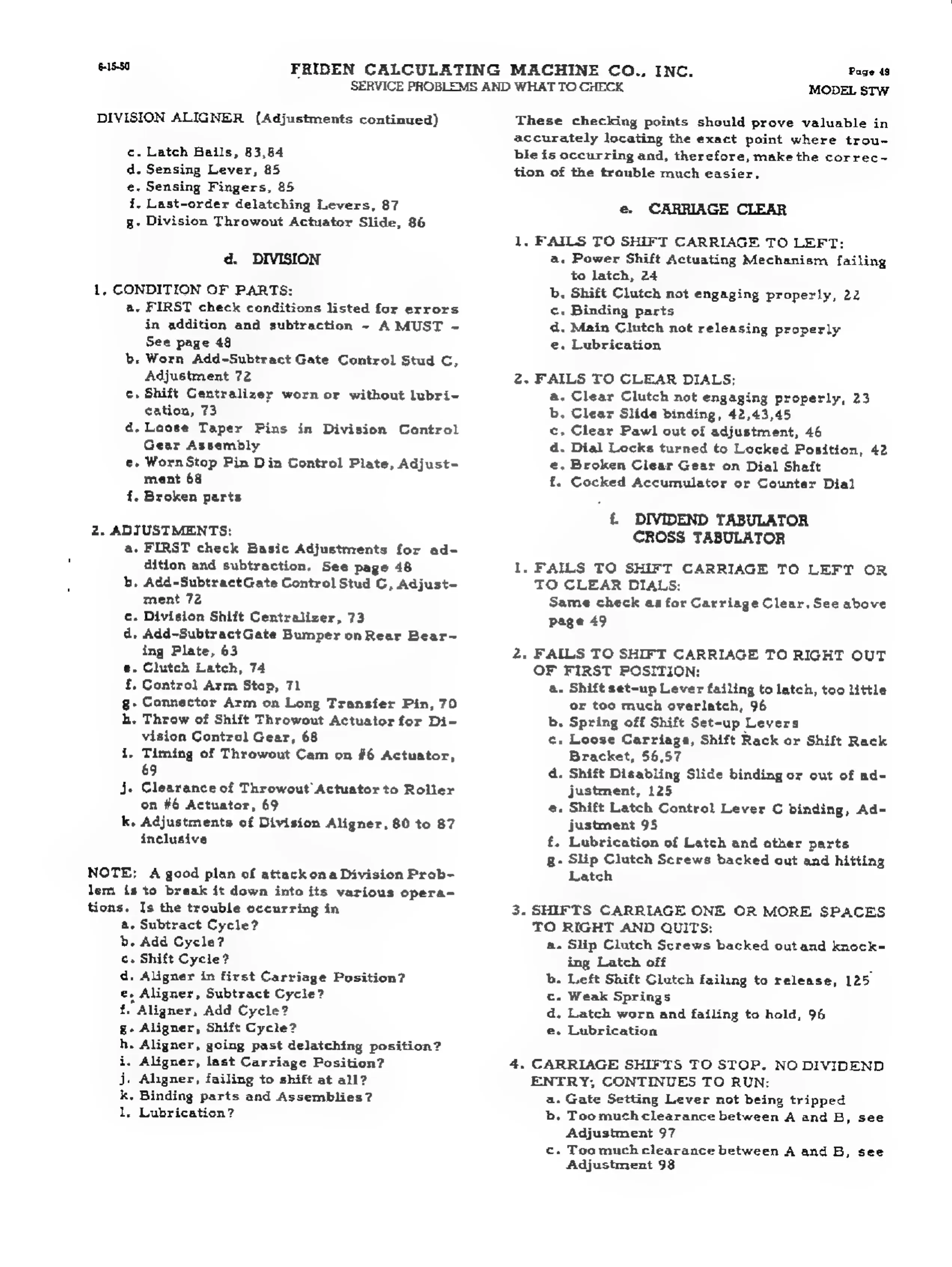 6-15-50

FRIDEN CALCULATING MACHINE CO., INC.
SERVICE PROBLEMS AND WHAT TO CHECK

Page 49
MODEL STW

DIVISION ALIGNER (Adjustments continued)

c. Latch Bails, 83,84
d. Sensing Lever, 85
e. Sensing Fingers, 85
f. Last-order delatching Levers, 87
g. Division Throwout Actuator Slide, 86

d. DIVISION

1. CONDITION OF PARTS:
a. FIRST check conditions listed for errors in addition and subtraction - A MUST - See page 48
b. Worn Add-Subtract Gate Control Stud C, Adjustment 72
c. Shift Centralizer worn or without lubrication, 73
d. Loose Taper Pins in Division Control Gear Assembly
e. Worn Stop Pin D in Control Plate, Adjustment 68
f. Broken parts

2. ADJUSTMENTS:
a. FIRST check Basic Adjustments for addition and subtraction. See page 48
b. Add-Subtract Gate Control Stud C, Adjustment 72
c. Division Shift Centralizer, 73
d. Add-Subtract Gate Bumper on Rear Bearing Plate, 63
e. Clutch Latch, 74
f. Control Arm Stop, 71
g. Connector Arm on Long Transfer Pin, 70
h. Throw of Shift Throwout Actuator for Division Control Gear, 68
i. Timing of Throwout Cam on #6 Actuator, 69
j. Clearance of Throwout Actuator to Roller on #6 Actuator, 69
k. Adjustments of Division Aligner, 80 to 87 inclusive

NOTE: A good plan of attack on a Division Problem is to break it down into its various operations. Is the trouble occurring in
a. Subtract Cycle?
b. Add Cycle?
c. Shift Cycle?
d. Aligner in first Carriage Position?
e. Aligner, Subtract Cycle?
f. Aligner, Add Cycle?
g. Aligner, Shift Cycle?
h. Aligner, going past delatching position?
i. Aligner, last Carriage Position?
j. Aligner, failing to shift at all?
k. Binding parts and Assemblies?
l. Lubrication?

These checking points should prove valuable in accurately locating the exact point where trouble is occurring and, therefore, make the correction of the trouble much easier.

e. CARRIAGE CLEAR

1. FAILS TO SHIFT CARRIAGE TO LEFT:
a. Power Shift Actuating Mechanism failing to latch, 24
b. Shift Clutch not engaging properly, 22
c. Binding parts
d. Main Clutch not releasing properly
e. Lubrication

2. FAILS TO CLEAR DIALS:
a. Clear Clutch not engaging properly, 23
b. Clear Slide binding, 42,43,45
c. Clear Pawl out of adjustment, 46
d. Dial Locks turned to Locked Position, 42
e. Broken Clear Gear on Dial Shaft
f. Cocked Accumulator or Counter Dial

f. DIVIDEND TABULATOR
CROSS TABULATOR

1. FAILS TO SHIFT CARRIAGE TO LEFT OR TO CLEAR DIALS:
Same check as for Carriage Clear. See above page 49

2. FAILS TO SHIFT CARRIAGE TO RIGHT OUT OF FIRST POSITION:
a. Shift set-up Lever failing to latch, too little or too much overlatch, 96
b. Spring off Shift Set-up Levers
c. Loose Carriage, Shift Rack or Shift Rack Bracket, 56,57
d. Shift Disabling Slide binding or out of adjustment, 125
e. Shift Latch Control Lever C binding, Adjustment 95
f. Lubrication of Latch and other parts
g. Slip Clutch Screws backed out and hitting Latch

3. SHIFTS CARRIAGE ONE OR MORE SPACES TO RIGHT AND QUITS:
a. Slip Clutch Screws backed out and knocking Latch off
b. Left Shift Clutch failing to release, 125
c. Weak Springs
d. Latch worn and failing to hold, 96
e. Lubrication

4. CARRIAGE SHIFTS TO STOP. NO DIVIDEND ENTRY; CONTINUES TO RUN:
a. Gate Setting Lever not being tripped
b. Too much clearance between A and B, see Adjustment 97
c. Too much clearance between A and B, see Adjustment 98